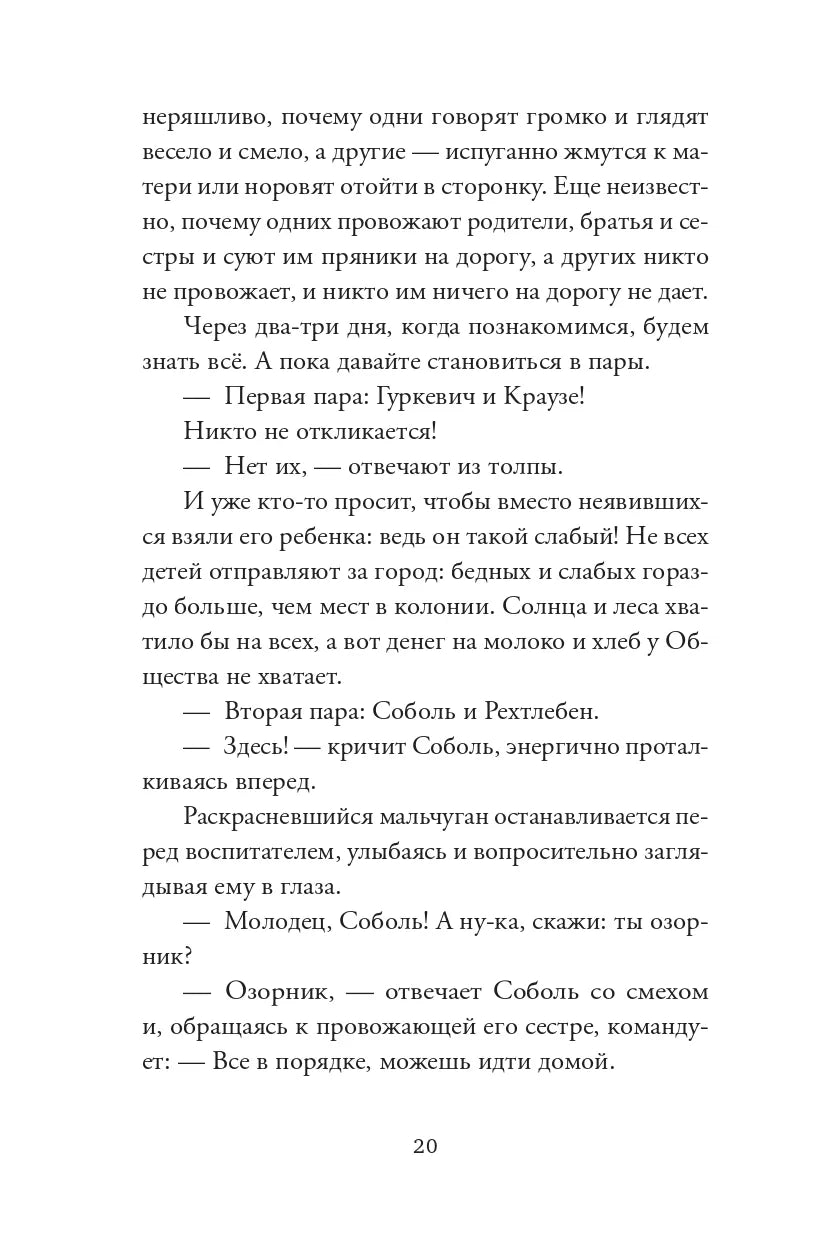 неряшливо, почему одни говорят громко и глядят весело и смело, а другие — испуганно жмутся к матери или норовят отойти в сторонку. Еще неизвестно, почему одних провожают родители, братья и сестры и суют им пряники на дорогу, а других никто не провожает, и никто им ничего на дорогу не дает.

Через два-три дня, когда познакомимся, будем знать всё. А пока давайте становиться в пары.

— Первая пара: Гуркевич и Краузе!

Никто не откликается!

— Нет их, — отвечают из толпы.

И уже кто-то просит, чтобы вместо неявившихся взяли его ребенка: ведь он такой слабый! Не всех детей отправляют за город: бедных и слабых гораздо больше, чем мест в колонии. Солнца и леса хватило бы на всех, а вот денег на молоко и хлеб у Общества не хватает.

— Вторая пара: Соболь и Рехтлебен.

— Здесь! — кричит Соболь, энергично проталкиваясь вперед.

Раскрасневшийся мальчуган останавливается перед воспитателем, улыбаясь и вопросительно заглядывая ему в глаза.

— Молодец, Соболь! А ну-ка, скажи: ты озорник?

— Озорник, — отвечает Соболь со смехом и, обращаясь к провожающей его сестре, командует: — Все в порядке, можешь идти домой.

20